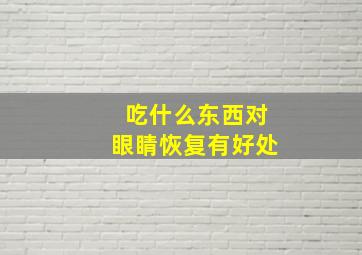 吃什么东西对
眼睛恢复有好处